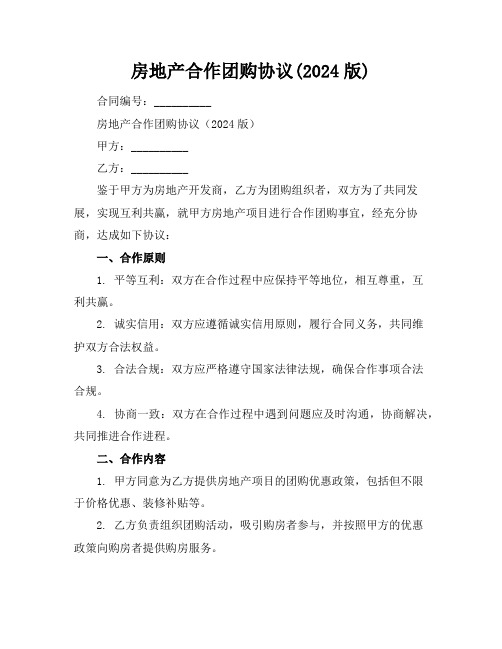 房地产合作团购协议(2024 版)

合同编号：__________

房地产合作团购协议（2024 版）

甲方：__________

乙方：__________

鉴于甲方为房地产开发商，乙方为团购组织者，双方为了共同发展，实现互利共赢，就甲方房地产项目进行合作团购事宜，经充分协商，达成如下协议：

一、合作原则

1. 平等互利：双方在合作过程中应保持平等地位，相互尊重，互利共赢。

2. 诚实信用：双方应遵循诚实信用原则，履行合同义务，共同维护双方合法权益。

3. 合法合规：双方应严格遵守国家法律法规，确保合作事项合法合规。

4. 协商一致：双方在合作过程中遇到问题应及时沟通，协商解决，共同推进合作进程。

二、合作内容

1. 甲方同意为乙方提供房地产项目的团购优惠政策，包括但不限于价格优惠、装修补贴等。

2. 乙方负责组织团购活动，吸引购房者参与，并按照甲方的优惠政策向购房者提供购房服务。